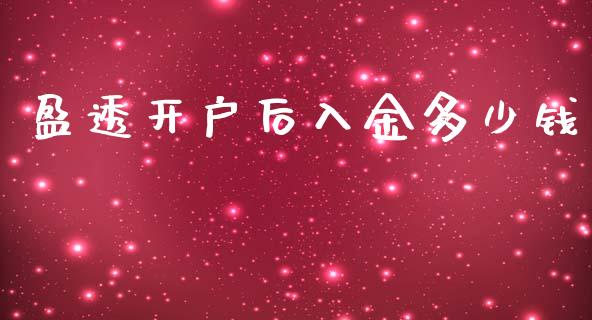 盈透开户后入金多少钱